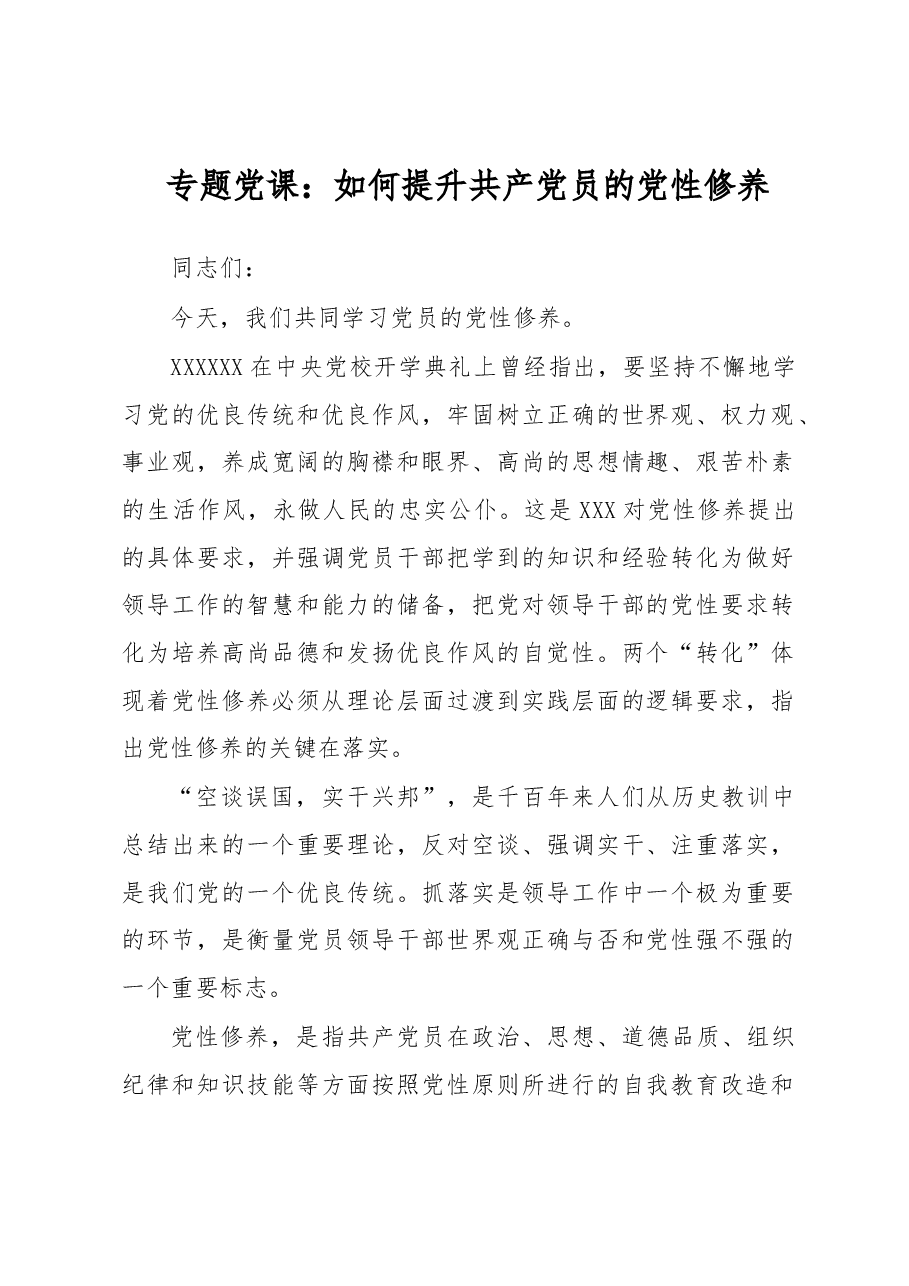 专题党课：如何提升共产党员的党性修养

同志们：

今天，我们共同学习党员的党性修养。

XXXXXX在中央党校开学典礼上曾经指出，要坚持不懈地学习党的优良传统和优良作风，牢固树立正确的世界观、权力观、事业观，养成宽阔的胸襟和眼界、高尚的思想情趣、艰苦朴素的生活作风，永做人民的忠实公仆。这是XXX对党性修养提出的具体要求，并强调党员干部把学到的知识和经验转化为做好领导工作的智慧和能力的储备，把党对领导干部的党性要求转化为培养高尚品德和发扬优良作风的自觉性。两个“转化”体现着党性修养必须从理论层面过渡到实践层面的逻辑要求，指出党性修养的关键在落实。

“空谈误国，实干兴邦”，是千百年来人们从历史教训中总结出来的一个重要理论，反对空谈、强调实干、注重落实，是我们党的一个优良传统。抓落实是领导工作中一个极为重要的环节，是衡量党员领导干部世界观正确与否和党性强不强的一个重要标志。

党性修养，是指共产党员在政治、思想、道德品质、组织纪律和知识技能等方面按照党性原则所进行的自我教育改造和